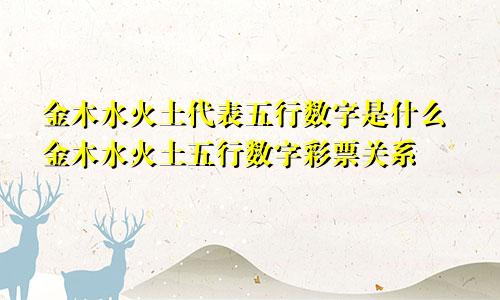 金木水火土代表五行数字是什么
金木水火土五行数字彩票关系